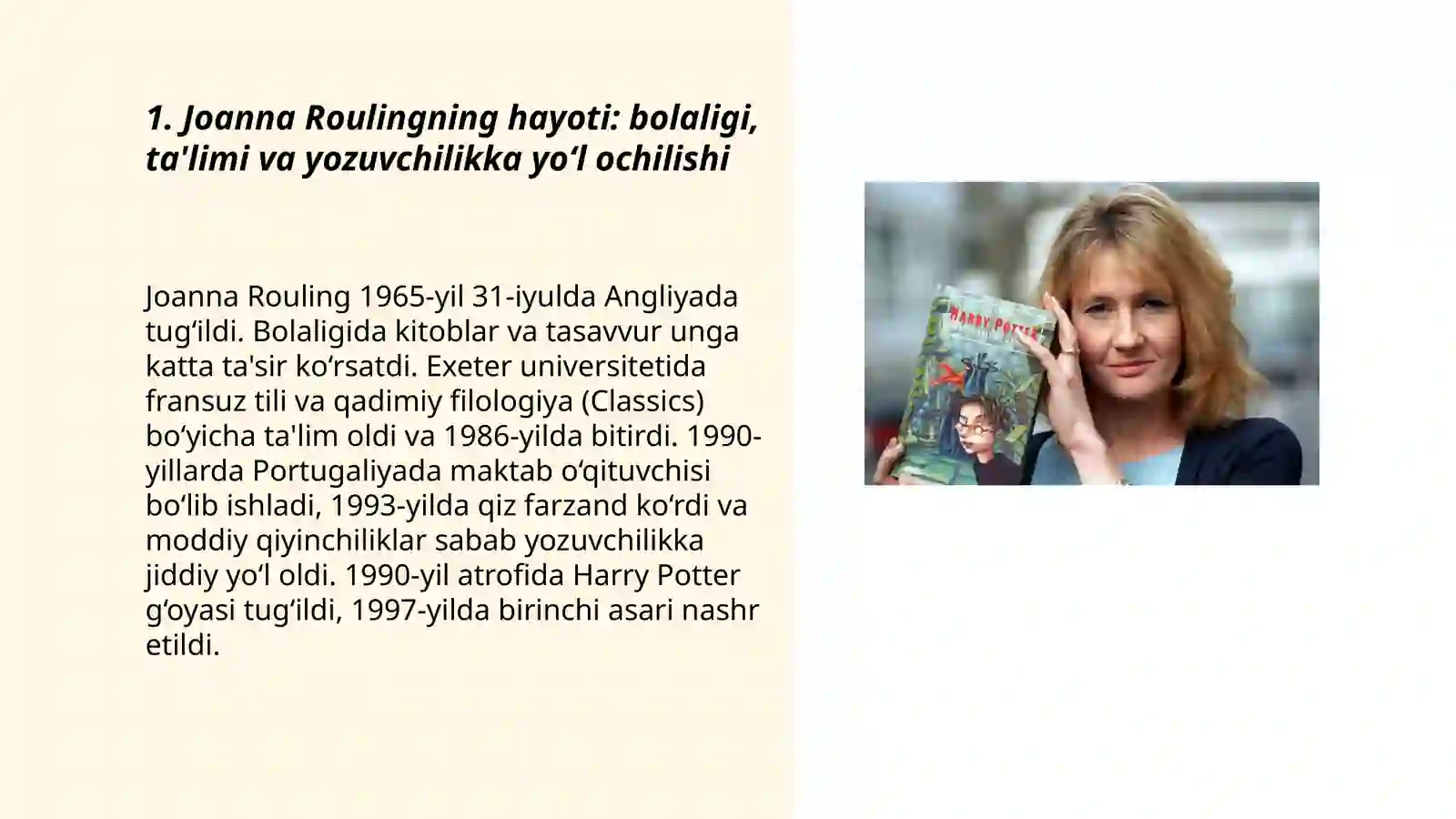 1. Joanna Roulingning hayoti: bolaligi, ta'limi va yozuvchilikka yo‘l ochilishi

Joanna Rouling 1965-yil 31-iyulda Angliyada tug‘ildi. Bolaligida kitoblar va tasavvur unga katta ta'sir ko‘rsatdi. Exeter universitetida fransuz tili va qadimiy filologiya (Classics) bo‘yicha ta'lim oldi va 1986-yilda bitirdi. 1990-yillarda Portugaliyada maktab o‘qituvchisi bo‘lib ishladi, 1993-yilda qiz farzand ko‘rdi va moddiy qiyinchiliklar sabab yozuvchilikka jiddiy yo‘l oldi. 1990-yil atrofida Harry Potter g‘oyasi tug‘ildi, 1997-yilda birinchi asari nashr etildi.

HARRY POTTER